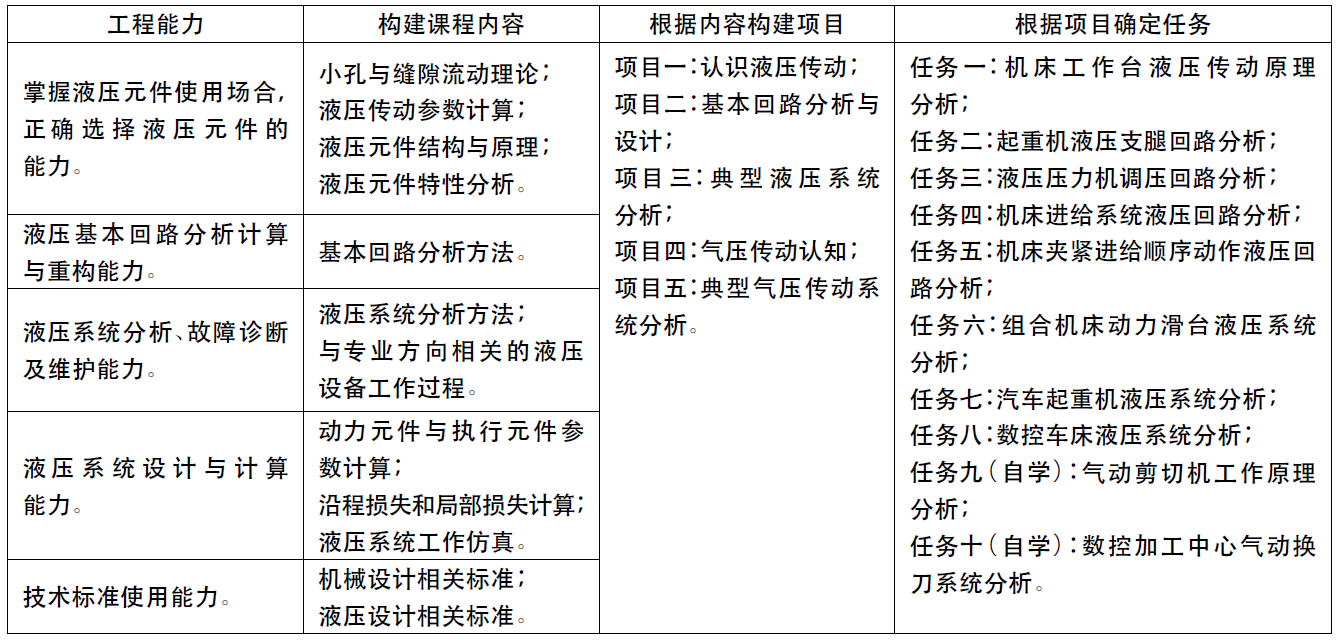 | 工程能力 | 构建课程内容 | 根据内容构建项目 | 根据项目确定任务 |
|---|---|---|---|
| 掌握液压元件使用场合，正确选择液压元件的能力。 | 小孔与缝隙流动理论；液压传动参数计算；液压元件结构与原理；液压元件特性分析。 | 项目一：认识液压传动；项目二：基本回路分析与设计；项目三：典型液压系统分析；项目四：气压传动认知；项目五：典型气压传动系统分析。 | 任务一：机床工作台液压传动原理分析；任务二：起重机液压支腿回路分析；任务三：液压压力机调压回路分析；任务四：机床进给系统液压回路分析；任务五：机床夹紧进给顺序动作液压回路分析；任务六：组合机床动力滑台液压系统分析；任务七：汽车起重机液压系统分析；任务八：数控车床液压系统分析；任务九（自学）：气动剪切机工作原理分析；任务十（自学）：数控加工中心气动换刀系统分析。 |
| 液压基本回路分析计算与重构能力。 | 基本回路分析方法。 | | |
| 液压系统分析、故障诊断及维护能力。 | 液压系统分析方法；与专业方向相关的液压设备工作过程。 | | |
| 液压系统设计与计算能力。 | 动力元件与执行元件参数计算；沿程损失和局部损失计算；液压系统工作仿真。 | | |
| 技术标准使用能力。 | 机械设计相关标准；液压设计相关标准。 | | |